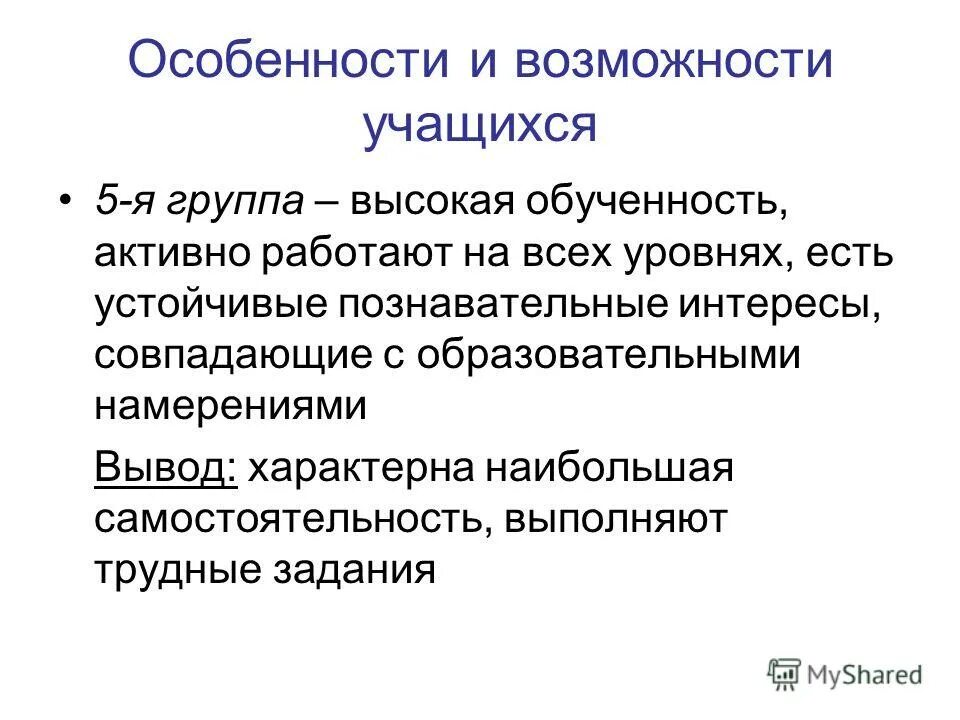 Особенности и возможности учащихся

• 5-я группа – высокая обученность, активно работают на всех уровнях, есть устойчивые познавательные интересы, совпадающие с образовательными намерениями

Вывод: характерна наибольшая самостоятельность, выполняют трудные задания

MyShared